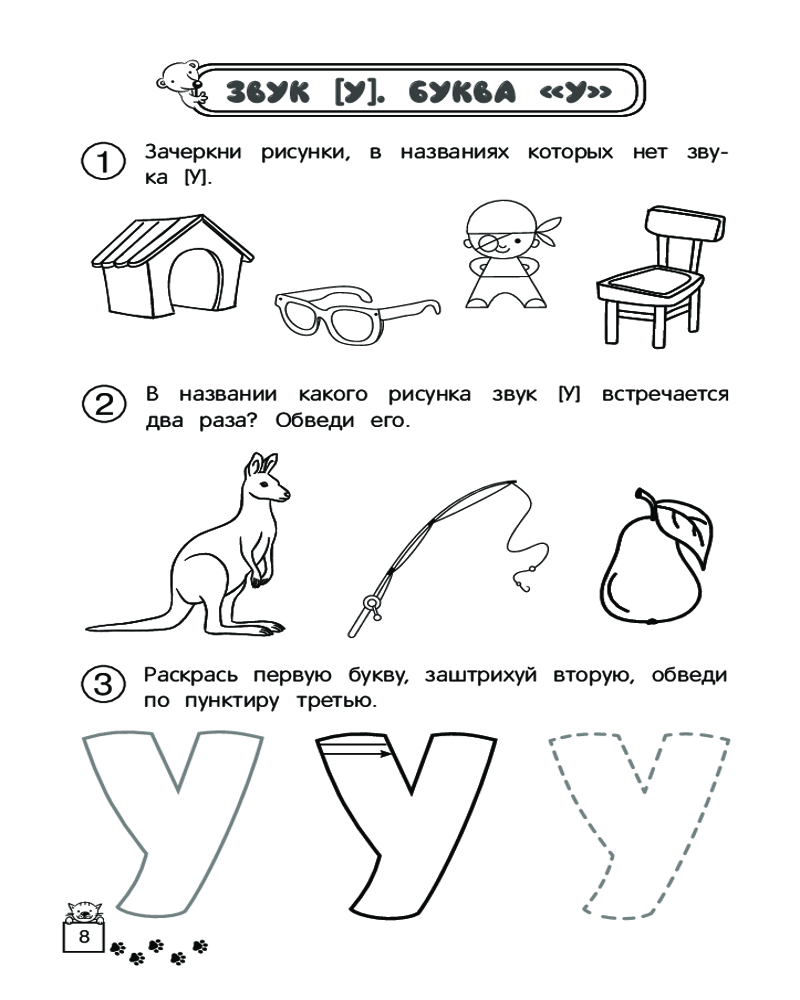 ЗВУК [У]. БУКВА «У»

1 Зачеркни рисунки, в названиях которых нет звука [У].

2 В названии какого рисунка звук [У] встречается два раза? Обведи его.

3 Раскрась первую букву, заштрихуй вторую, обведи по пунктиру третью.

У У У

8